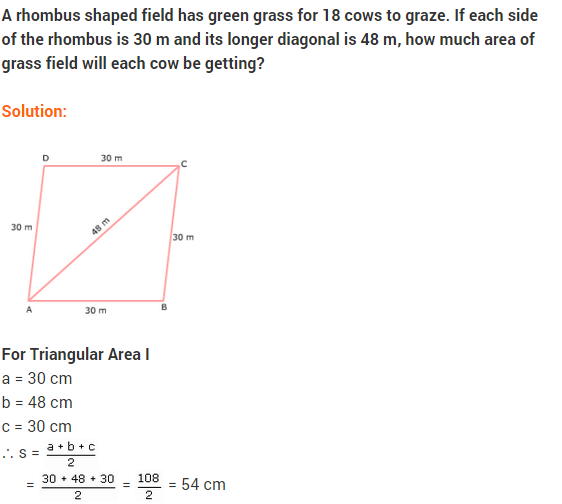 A rhombus shaped field has green grass for 18 cows to graze. If each side of the rhombus is 30 m and its longer diagonal is 48 m, how much area of grass field will each cow be getting?

Solution:

D
30 m
C
30 m
48 m
30 m
A
30 m
B

For Triangular Area I
a = 30 cm
b = 48 cm
c = 30 cm
$\therefore s = \frac{a + b + c}{2}$
$= \frac{30 + 48 + 30}{2} = \frac{108}{2} = 54$ cm